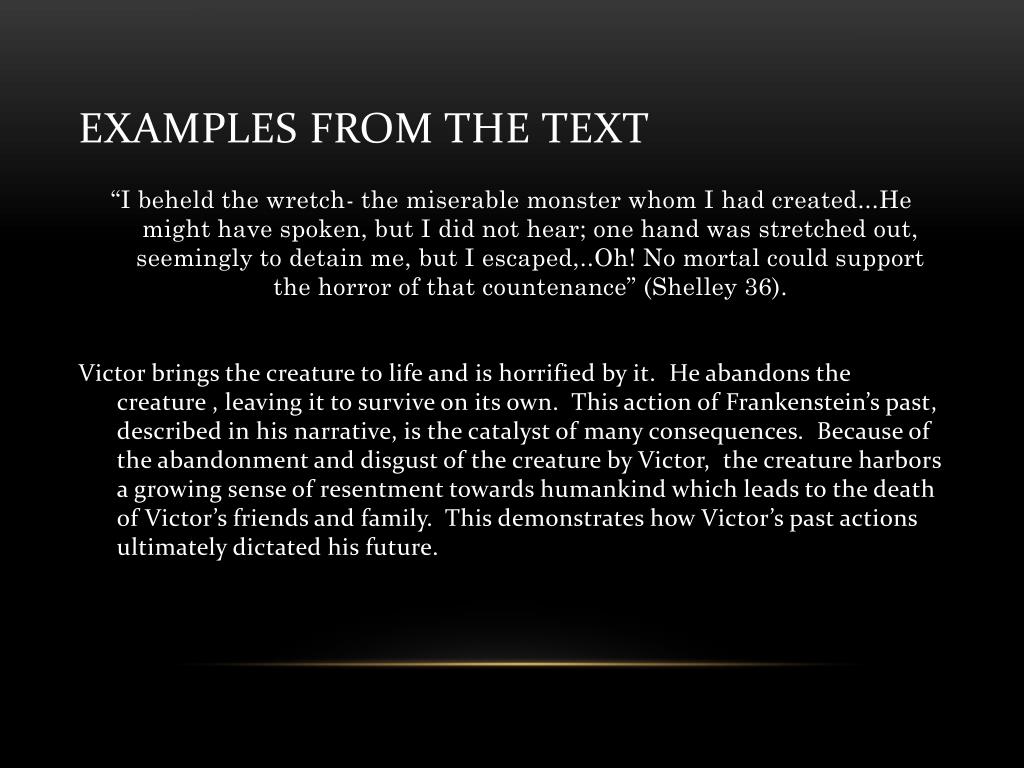 EXAMPLES FROM THE TEXT

“I beheld the wretch- the miserable monster whom I had created…He might have spoken, but I did not hear; one hand was stretched out, seemingly to detain me, but I escaped,..Oh! No mortal could support the horror of that countenance” (Shelley 36).

Victor brings the creature to life and is horrified by it. He abandons the creature , leaving it to survive on its own. This action of Frankenstein’s past, described in his narrative, is the catalyst of many consequences. Because of the abandonment and disgust of the creature by Victor, the creature harbors a growing sense of resentment towards humankind which leads to the death of Victor’s friends and family. This demonstrates how Victor’s past actions ultimately dictated his future.